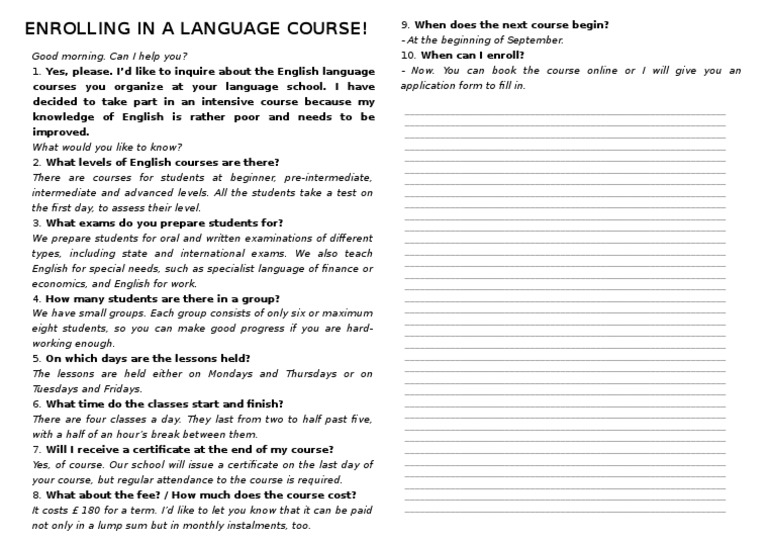 ENROLLING IN A LANGUAGE COURSE!

Good morning. Can I help you?

1. Yes, please. I'd like to inquire about the English language courses you organize at your language school. I have decided to take part in an intensive course because my knowledge of English is rather poor and needs to be improved.

What would you like to know?

2. What levels of English courses are there?

There are courses for students at beginner, pre-intermediate, intermediate and advanced levels. All the students take a test on the first day, to assess their level.

3. What exams do you prepare students for?

We prepare students for oral and written examinations of different types, including state and international exams. We also teach English for special needs, such as specialist language of finance or economics, and English for work.

4. How many students are there in a group?

We have small groups. Each group consists of only six or maximum eight students, so you can make good progress if you are hard-working enough.

5. On which days are the lessons held?

The lessons are held either on Mondays and Thursdays or on Tuesdays and Fridays.

6. What time do the classes start and finish?

There are four classes a day. They last from two to half past five, with a half of an hour's break between them.

7. Will I receive a certificate at the end of my course?

Yes, of course. Our school will issue a certificate on the last day of your course, but regular attendance to the course is required.

8. What about the fee? / How much does the course cost?

It costs £ 180 for a term. I'd like to let you know that it can be paid not only in a lump sum but in monthly instalments, too.

9. When does the next course begin?

- At the beginning of September.

10. When can I enroll?

- Now. You can book the course online or I will give you an application form to fill in.